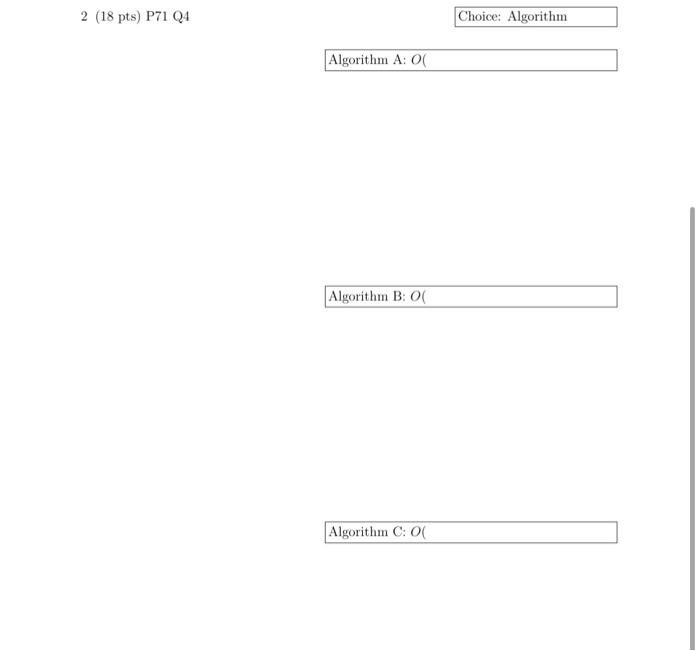 2 (18 pts) P71 Q4

Choice: Algorithm

Algorithm A: $O($

Algorithm B: $O($

Algorithm C: $O($